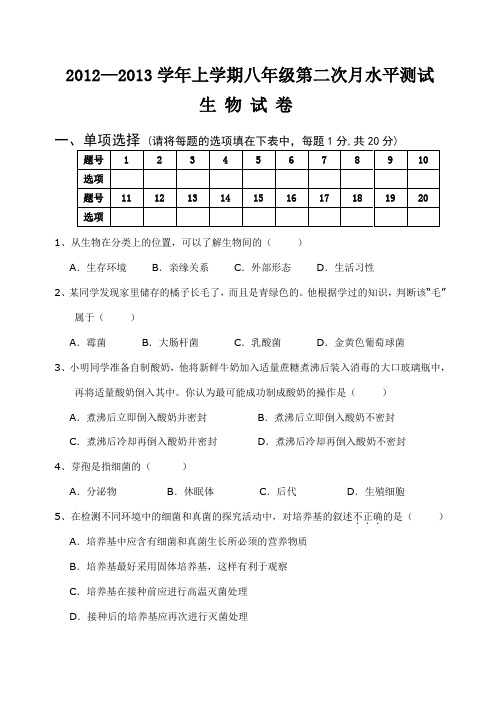 2012—2013 学年上学期八年级第二次月水平测试

生 物 试 卷

一、单项选择（请将每题的选项填在下表中，每题 1 分，共 20 分）

| 题号 | 1 | 2 | 3 | 4 | 5 | 6 | 7 | 8 | 9 | 10 |
|---|---|---|---|---|---|---|---|---|---|---|
| 选项 | | | | | | | | | | |
| 题号 | 11 | 12 | 13 | 14 | 15 | 16 | 17 | 18 | 19 | 20 |
| 选项 | | | | | | | | | | |

1、从生物在分类上的位置，可以了解生物间的（　　）

A. 生存环境　　B. 亲缘关系　　C. 外部形态　　D. 生活习性

2、某同学发现家里储存的橘子长毛了，而且是青绿色的。他根据学过的知识，判断该"毛"属于（　　）

A. 霉菌　　B. 大肠杆菌　　C. 乳酸菌　　D. 金黄色葡萄球菌

3、小明同学准备自制酸奶，他将新鲜牛奶加入适量蔗糖煮沸后装入消毒的大口玻璃瓶中，再将适量酸奶倒入其中。你认为最可能成功制成酸奶的操作是（　　）

A. 煮沸后立即倒入酸奶并密封　　B. 煮沸后立即倒入酸奶不密封

C. 煮沸后冷却再倒入酸奶并密封　　D. 煮沸后冷却再倒入酸奶不密封

4、芽孢是指细菌的（　　）

A. 分泌物　　B. 休眠体　　C. 后代　　D. 生殖细胞

5、在检测不同环境中的细菌和真菌的探究活动中，对培养基的叙述不正确的是（　　）

A. 培养基中应含有细菌和真菌生长所必须的营养物质

B. 培养基最好采用固体培养基，这样有利于观察

C. 培养基在接种前应进行高温灭菌处理

D. 接种后的培养基应再次进行灭菌处理